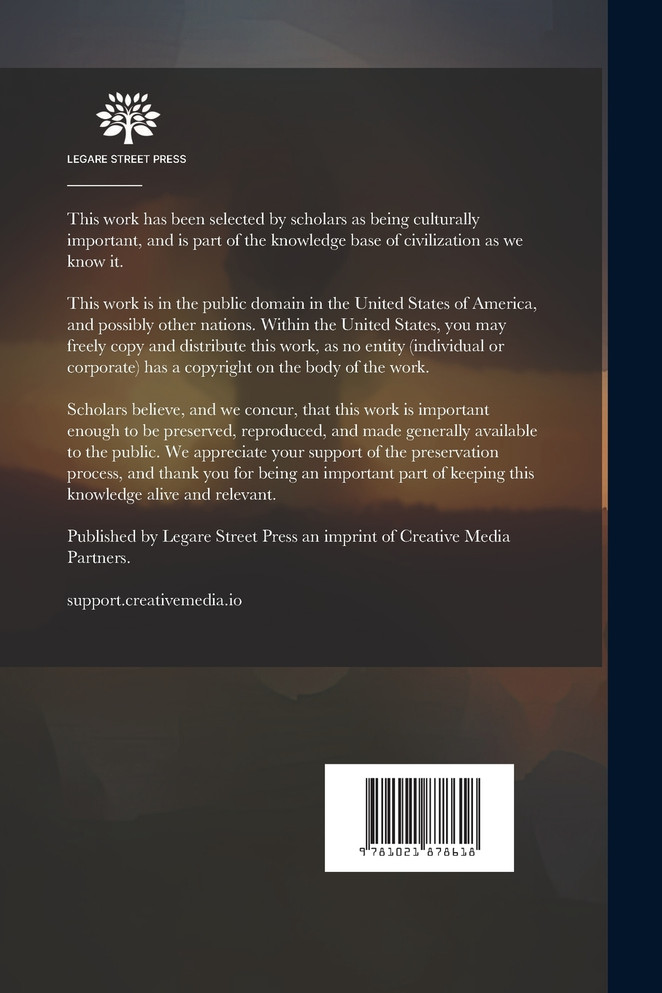 LEGARE STREET PRESS

This work has been selected by scholars as being culturally important, and is part of the knowledge base of civilization as we know it.

This work is in the public domain in the United States of America, and possibly other nations. Within the United States, you may freely copy and distribute this work, as no entity (individual or corporate) has a copyright on the body of the work.

Scholars believe, and we concur, that this work is important enough to be preserved, reproduced, and made generally available to the public. We appreciate your support of the preservation process, and thank you for being an important part of keeping this knowledge alive and relevant.

Published by Legare Street Press an imprint of Creative Media Partners.

support.creativemedia.io

9 781021 878618